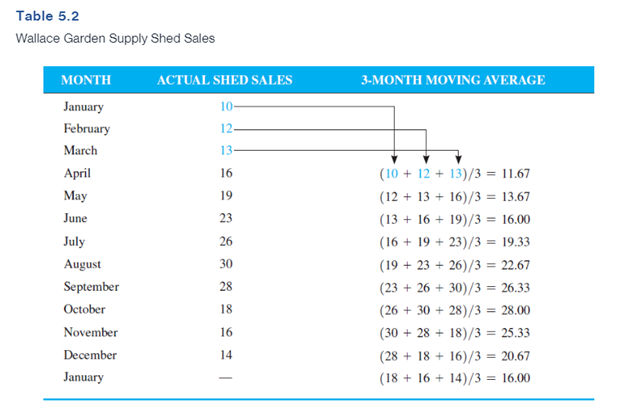 Table 5.2
Wallace Garden Supply Shed Sales

| MONTH | ACTUAL SHED SALES | 3-MONTH MOVING AVERAGE |
|---|---|---|
| January | 10 | |
| February | 12 | |
| March | 13 | |
| April | 16 | $(10 + 12 + 13)/3 = 11.67$ |
| May | 19 | $(12 + 13 + 16)/3 = 13.67$ |
| June | 23 | $(13 + 16 + 19)/3 = 16.00$ |
| July | 26 | $(16 + 19 + 23)/3 = 19.33$ |
| August | 30 | $(19 + 23 + 26)/3 = 22.67$ |
| September | 28 | $(23 + 26 + 30)/3 = 26.33$ |
| October | 18 | $(26 + 30 + 28)/3 = 28.00$ |
| November | 16 | $(30 + 28 + 18)/3 = 25.33$ |
| December | 14 | $(28 + 18 + 16)/3 = 20.67$ |
| January | — | $(18 + 16 + 14)/3 = 16.00$ |